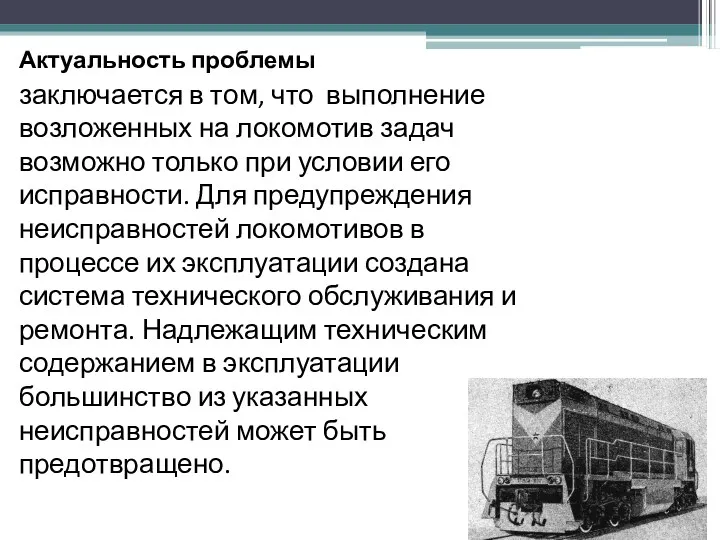 Актуальность проблемы

заключается в том, что выполнение возложенных на локомотив задач возможно только при условии его исправности. Для предупреждения неисправностей локомотивов в процессе их эксплуатации создана система технического обслуживания и ремонта. Надлежащим техническим содержанием в эксплуатации большинство из указанных неисправностей может быть предотвращено.